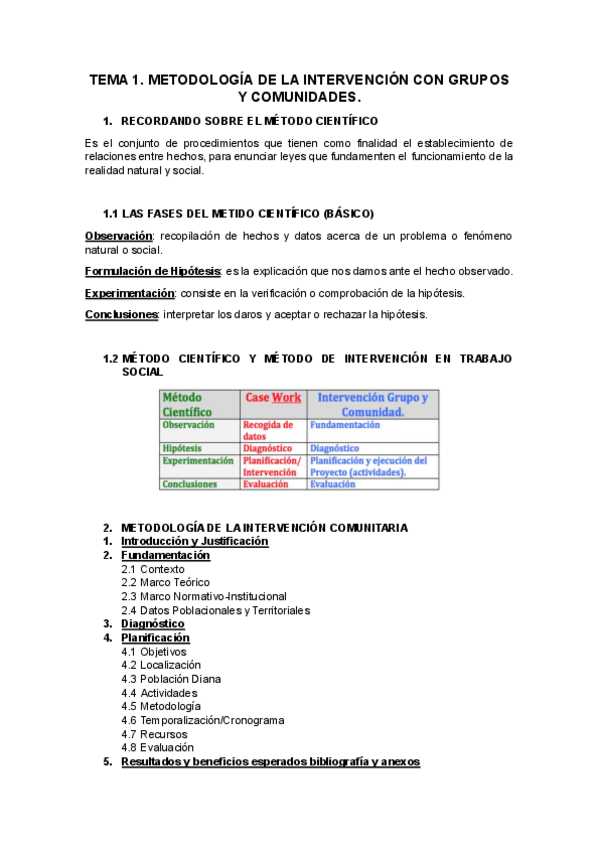 TEMA 1. METODOLOGÍA DE LA INTERVENCIÓN CON GRUPOS Y COMUNIDADES.

1. RECORDANDO SOBRE EL MÉTODO CIENTÍFICO

Es el conjunto de procedimientos que tienen como finalidad el establecimiento de relaciones entre hechos, para enunciar leyes que fundamenten el funcionamiento de la realidad natural y social.

1.1 LAS FASES DEL METIDO CIENTÍFICO (BÁSICO)

Observación: recopilación de hechos y datos acerca de un problema o fenómeno natural o social.

Formulación de Hipótesis: es la explicación que nos damos ante el hecho observado.

Experimentación: consiste en la verificación o comprobación de la hipótesis.

Conclusiones: interpretar los daros y aceptar o rechazar la hipótesis.

1.2 MÉTODO CIENTÍFICO Y MÉTODO DE INTERVENCIÓN EN TRABAJO SOCIAL

| Método Científico | Case Work | Intervención Grupo y Comunidad. |
|---|---|---|
| Observación | Recogida de datos | Fundamentación |
| Hipótesis | Diagnóstico | Diagnóstico |
| Experimentación | Planificación/ Intervención | Planificación y ejecución del Proyecto (actividades). |
| Conclusiones | Evaluación | Evaluación |

2. METODOLOGÍA DE LA INTERVENCIÓN COMUNITARIA
1. Introducción y Justificación
2. Fundamentación
2.1 Contexto
2.2 Marco Teórico
2.3 Marco Normativo-Institucional
2.4 Datos Poblacionales y Territoriales
3. Diagnóstico
4. Planificación
4.1 Objetivos
4.2 Localización
4.3 Población Diana
4.4 Actividades
4.5 Metodología
4.6 Temporalización/Cronograma
4.7 Recursos
4.8 Evaluación
5. Resultados y beneficios esperados bibliografía y anexos